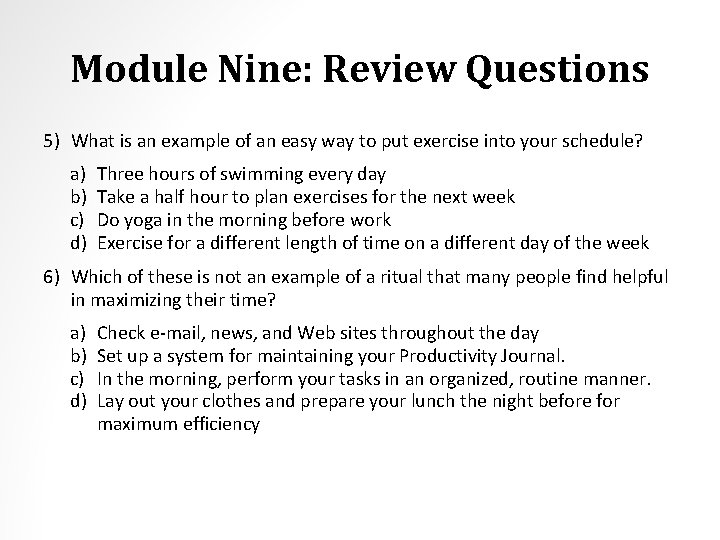 Module Nine: Review Questions

5) What is an example of an easy way to put exercise into your schedule?

a) Three hours of swimming every day
b) Take a half hour to plan exercises for the next week
c) Do yoga in the morning before work
d) Exercise for a different length of time on a different day of the week

6) Which of these is not an example of a ritual that many people find helpful in maximizing their time?

a) Check e-mail, news, and Web sites throughout the day
b) Set up a system for maintaining your Productivity Journal.
c) In the morning, perform your tasks in an organized, routine manner.
d) Lay out your clothes and prepare your lunch the night before for maximum efficiency